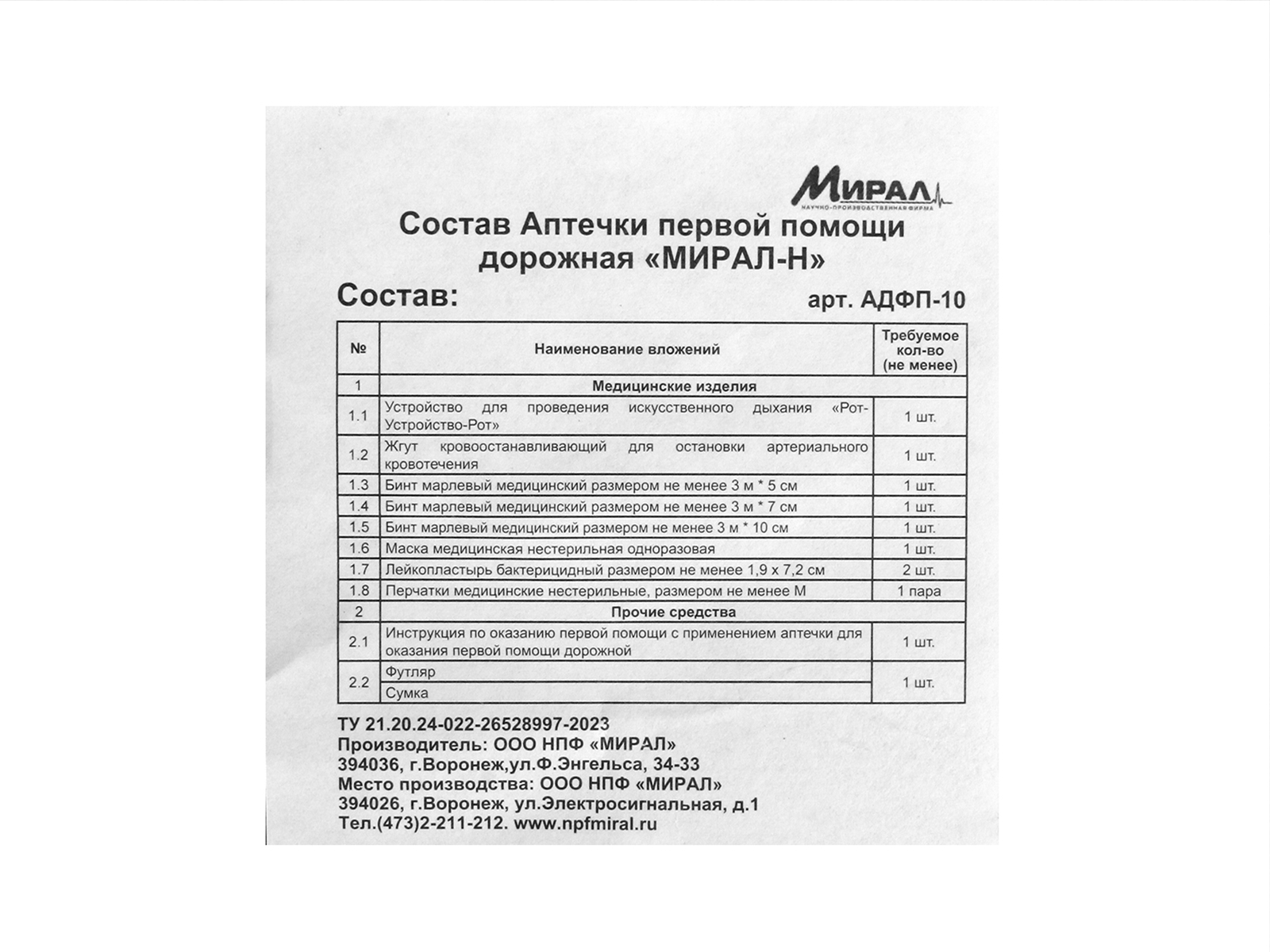 МИРАЛ
НАУЧНО-ПРОИЗВОДСТВЕННАЯ ФИРМА

Состав Аптечки первой помощи дорожная «МИРАЛ-Н»

Состав:

арт. АДФП-10

| № | Наименование вложений | Требуемое кол-во (не менее) |
|---|---|---|
| 1 | Медицинские изделия | |
| 1.1 | Устройство для проведения искусственного дыхания «Рот-Устройство-Рот» | 1 шт. |
| 1.2 | Жгут кровоостанавливающий для остановки артериального кровотечения | 1 шт. |
| 1.3 | Бинт марлевый медицинский размером не менее 3 м * 5 см | 1 шт. |
| 1.4 | Бинт марлевый медицинский размером не менее 3 м * 7 см | 1 шт. |
| 1.5 | Бинт марлевый медицинский размером не менее 3 м * 10 см | 1 шт. |
| 1.6 | Маска медицинская нестерильная одноразовая | 1 шт. |
| 1.7 | Лейкопластырь бактерицидный размером не менее 1,9 х 7,2 см | 2 шт. |
| 1.8 | Перчатки медицинские нестерильные, размером не менее М | 1 пара |
| 2 | Прочие средства | |
| 2.1 | Инструкция по оказанию первой помощи с применением аптечки для оказания первой помощи дорожной | 1 шт. |
| 2.2 | Футляр | 1 шт. |
| | Сумка | |

ТУ 21.20.24-022-26528997-2023
Производитель: ООО НПФ «МИРАЛ»
394036, г.Воронеж,ул.Ф.Энгельса, 34-33
Место производства: ООО НПФ «МИРАЛ»
394026, г.Воронеж, ул.Электросигнальная, д.1
Тел.(473)2-211-212. www.npfmiral.ru